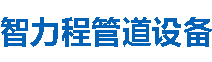 智力程管道设备